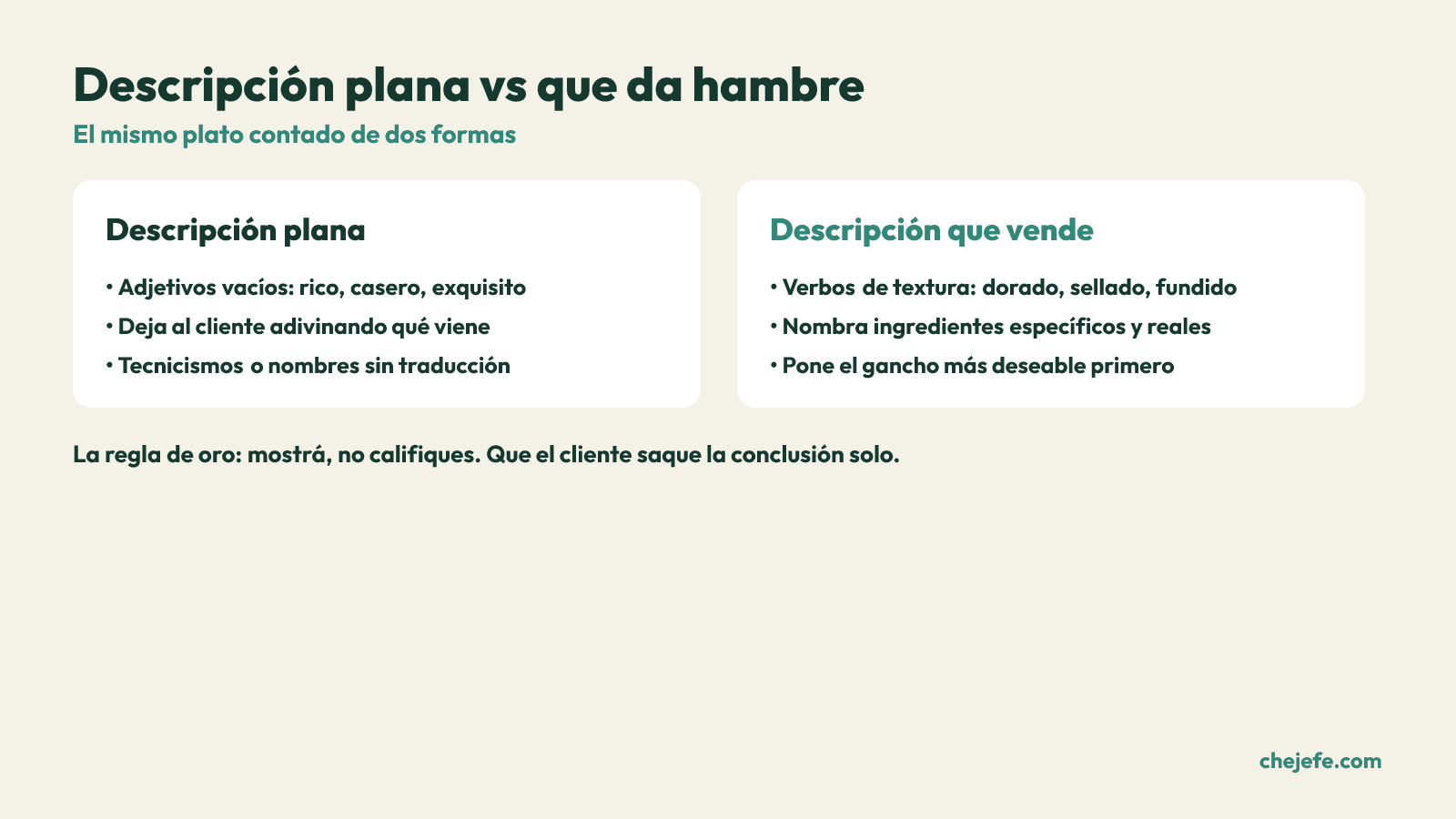 Descripción plana vs que da hambre

El mismo plato contado de dos formas

Descripción plana

• Adjetivos vacíos: rico, casero, exquisito
• Deja al cliente adivinando qué viene
• Tecnicismos o nombres sin traducción

Descripción que vende

• Verbos de textura: dorado, sellado, fundido
• Nombra ingredientes específicos y reales
• Pone el gancho más deseable primero

La regla de oro: mostrá, no califiques. Que el cliente saque la conclusión solo.

chejefe.com